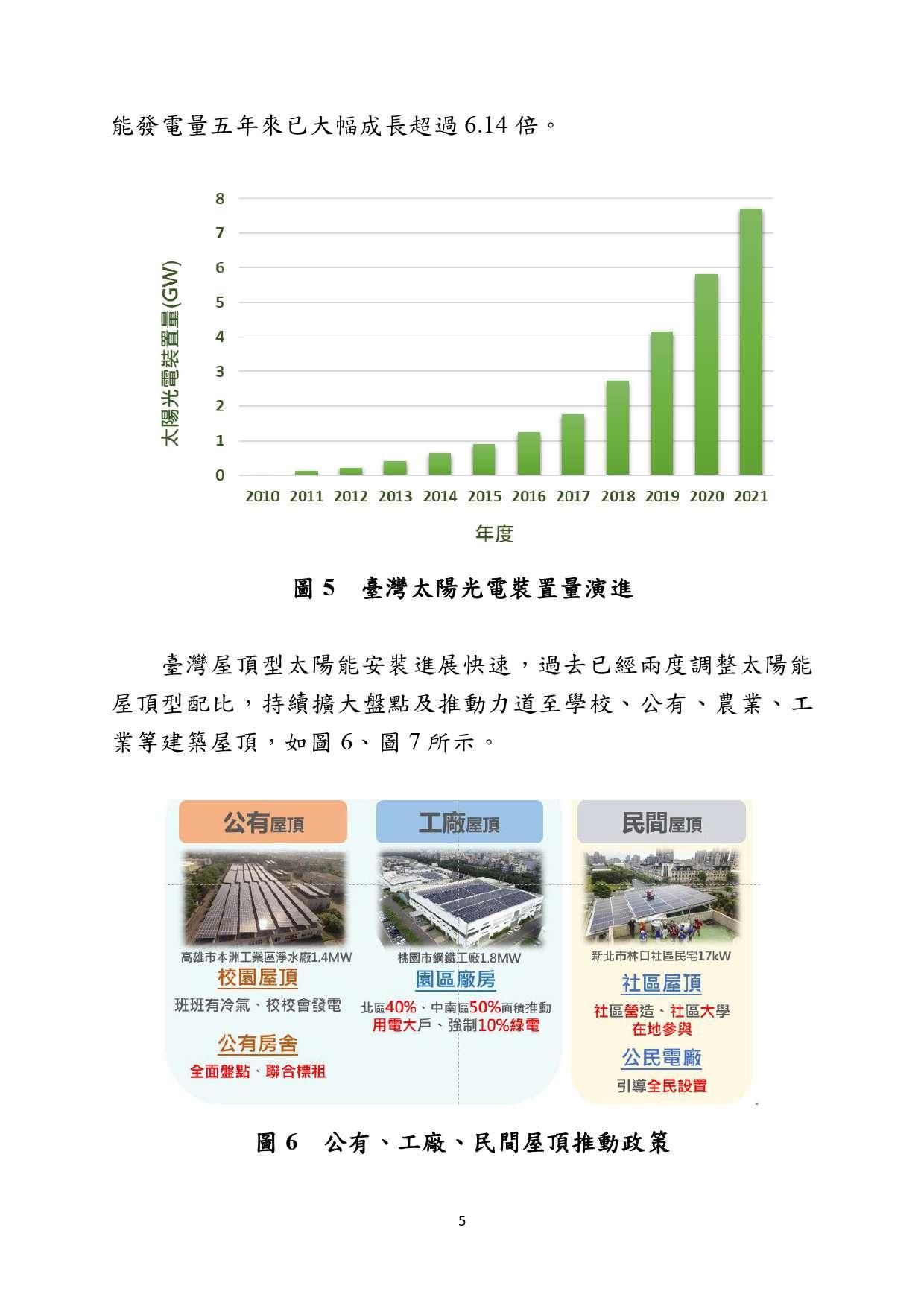 能發電量五年來已大幅成長超過6.14倍。

8
7
6
5
4
3
2
1
0
太陽光電裝置量(GW)
2010 2011 2012 2013 2014 2015 2016 2017 2018 2019 2020 2021
年度

圖5 臺灣太陽光電裝置量演進

臺灣屋頂型太陽能安裝進展快速，過去已經兩度調整太陽能屋頂型配比，持續擴大盤點及推動力道至學校、公有、農業、工業等建築屋頂，如圖6、圖7所示。

公有屋頂
高雄市本洲工業區淨水廠1.4MW
校園屋頂
班班有冷氣、校校會發電
公有房舍
全面盤點、聯合標租

工廠屋頂
桃園市鋼鐵工廠1.8MW
園區廠房
北區40%、中南區50%面積推動
用電大戶、強制10%綠電

民間屋頂
新北市林口社區民宅17kW
社區屋頂
社區營造、社區大學
在地參與
公民電廠
引導全民設置

圖6 公有、工廠、民間屋頂推動政策

5